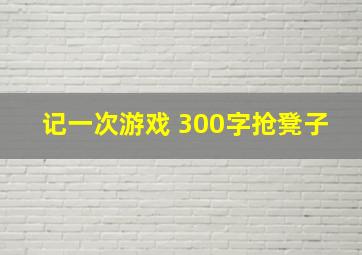 记一次游戏 300字抢凳子